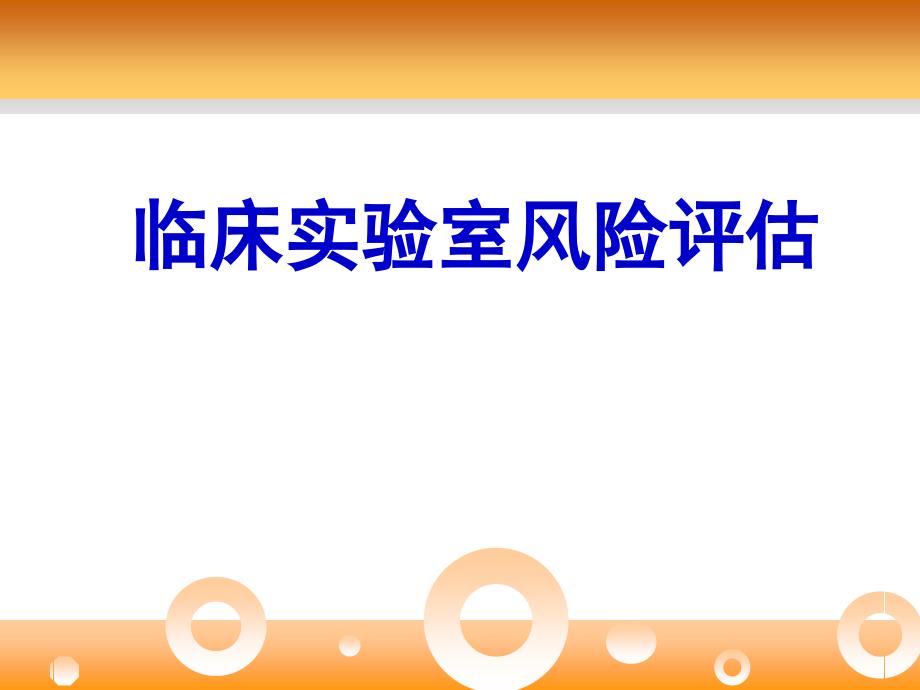 临床实验室风险评估